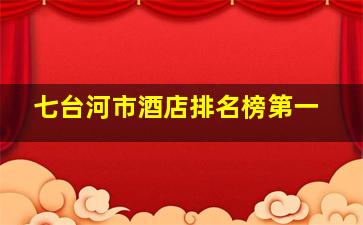 七台河市酒店排名榜第一